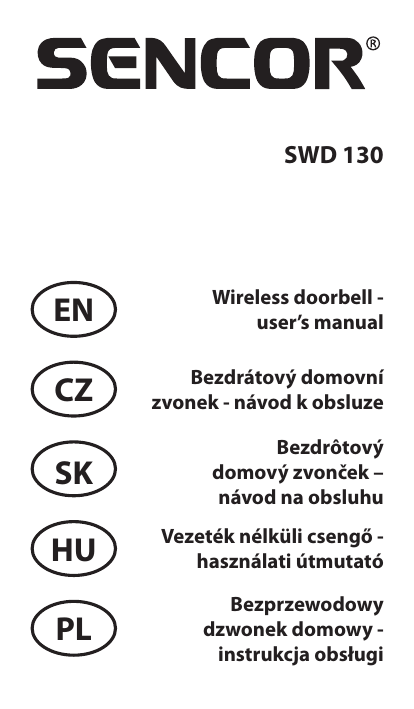 SENCOR®

SWD 130

EN

Wireless doorbell - user's manual

CZ

Bezdrátový domovní zvonek - návod k obsluze

SK

Bezdrôtový domový zvonček – návod na obsluhu

HU

Vezeték nélküli csengő - használati útmutató

PL

Bezprzewodowy dzwonek domowy - instrukcja obsługi